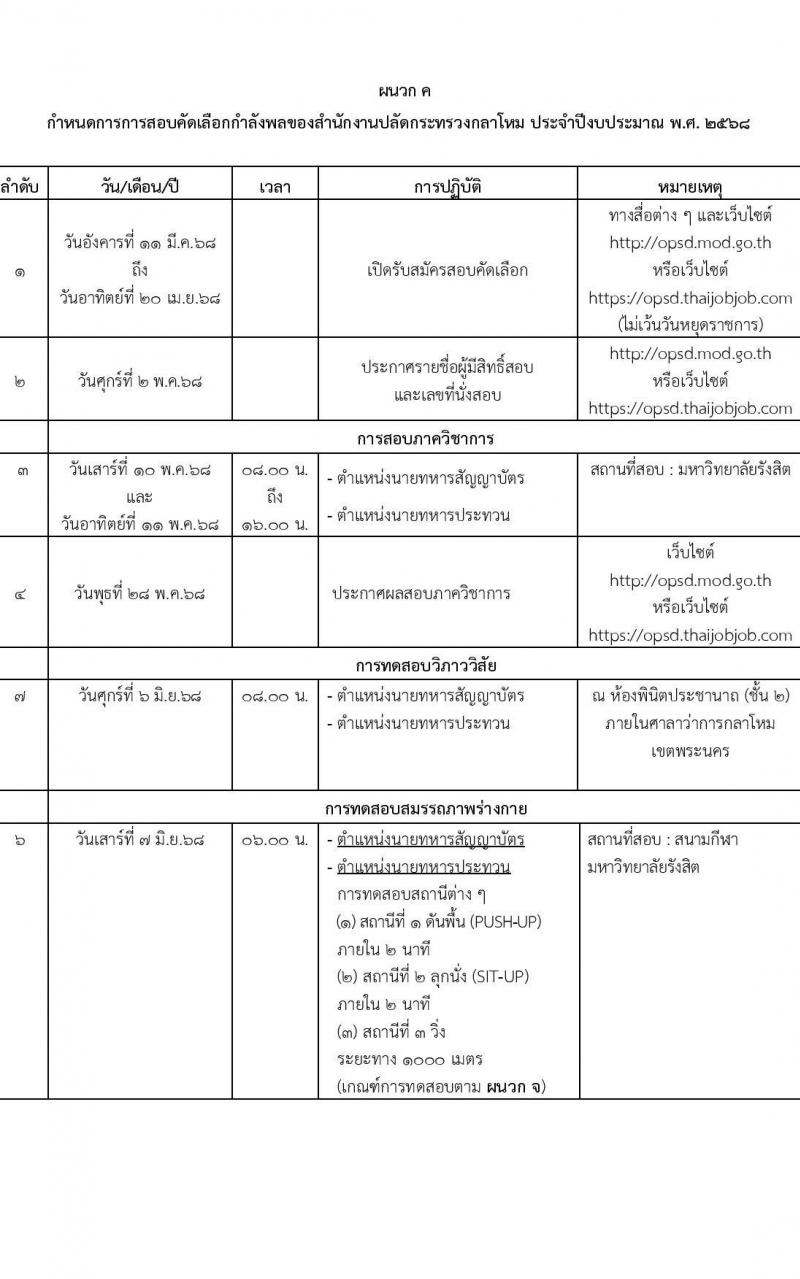 ผนวก ค

กำหนดการการสอบคัดเลือกกำลังพลของสำนักงานปลัดกระทรวงกลาโหม ประจำปีงบประมาณ พ.ศ. ๒๕๖๘

| ลำดับ | วัน/เดือน/ปี | เวลา | การปฏิบัติ | หมายเหตุ |
|---|---|---|---|---|
| ๑ | วันอังคารที่ ๑๑ มี.ค.๖๘ ถึง วันอาทิตย์ที่ ๒๐ เม.ย.๖๘ | | เปิดรับสมัครสอบคัดเลือก | ทางสื่อต่าง ๆ และเว็บไซต์ http://opsd.mod.go.th หรือเว็บไซต์ https://opsd.thaijobjob.com (ไม่เว้นวันหยุดราชการ) |
| ๒ | วันศุกร์ที่ ๒ พ.ค.๖๘ | | ประกาศรายชื่อผู้มีสิทธิ์สอบ และเลขที่นั่งสอบ | http://opsd.mod.go.th หรือเว็บไซต์ https://opsd.thaijobjob.com |
| | การสอบภาควิชาการ | | | |
| ๓ | วันเสาร์ที่ ๑๐ พ.ค.๖๘ และ วันอาทิตย์ที่ ๑๑ พ.ค.๖๘ | ๐๘.๐๐ น. ถึง ๑๖.๐๐ น. | - ตำแหน่งนายทหารสัญญาบัตร - ตำแหน่งนายทหารประทวน | สถานที่สอบ : มหาวิทยาลัยรังสิต |
| ๔ | วันพุธที่ ๒๘ พ.ค.๖๘ | | ประกาศผลสอบภาควิชาการ | เว็บไซต์ http://opsd.mod.go.th หรือเว็บไซต์ https://opsd.thaijobjob.com |
| | การทดสอบวิภาววิสัย | | | |
| ๗ | วันศุกร์ที่ ๖ มิ.ย.๖๘ | ๐๘.๐๐ น. | - ตำแหน่งนายทหารสัญญาบัตร - ตำแหน่งนายทหารประทวน | ณ ห้องพินิตประชานาถ (ชั้น ๒) ภายในศาลาว่าการกลาโหม เขตพระนคร |
| | การทดสอบสมรรถภาพร่างกาย | | | |
| ๖ | วันเสาร์ที่ ๗ มิ.ย.๖๘ | ๐๖.๐๐ น. | - ตำแหน่งนายทหารสัญญาบัตร - ตำแหน่งนายทหารประทวน การทดสอบสถานีต่าง ๆ (๑) สถานีที่ ๑ ดันพื้น (PUSH-UP) ภายใน ๒ นาที (๒) สถานีที่ ๒ ลุกนั่ง (SIT-UP) ภายใน ๒ นาที (๓) สถานีที่ ๓ วิ่ง ระยะทาง ๑๐๐๐ เมตร (เกณฑ์การทดสอบตาม ผนวก จ) | สถานที่สอบ : สนามกีฬา มหาวิทยาลัยรังสิต |